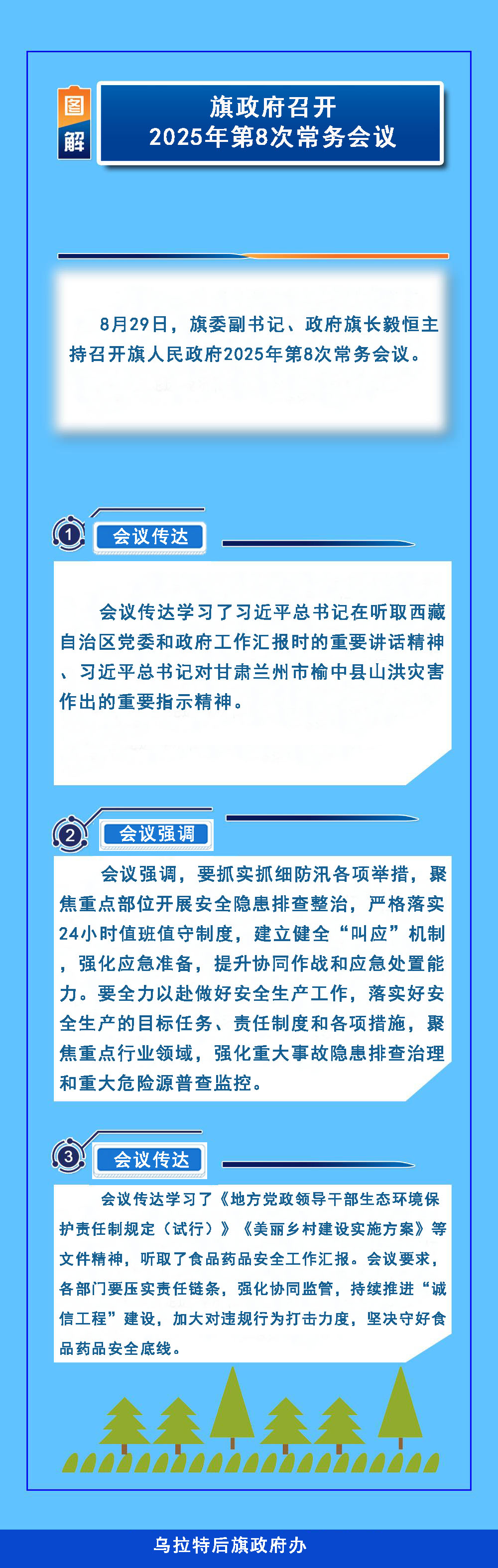 图解

旗政府召开
2025年第8次常务会议

8月29日，旗委副书记、政府旗长毅恒主持召开旗人民政府2025年第8次常务会议。

1 会议传达

会议传达学习了习近平总书记在听取西藏自治区党委和政府工作汇报时的重要讲话精神、习近平总书记对甘肃兰州市榆中县山洪灾害作出的重要指示精神。

2 会议强调

会议强调，要抓实抓细防汛各项举措，聚焦重点部位开展安全隐患排查整治，严格落实24小时值班值守制度，建立健全“叫应”机制，强化应急准备，提升协同作战和应急处置能力。要全力以赴做好安全生产工作，落实好安全生产的目标任务、责任制度和各项措施，聚焦重点行业领域，强化重大事故隐患排查治理和重大危险源普查监控。

3 会议传达

会议传达学习了《地方党政领导干部生态环境保护责任制规定（试行）》《美丽乡村建设实施方案》等文件精神，听取了食品药品安全工作汇报。会议要求，各部门要压实责任链条，强化协同监管，持续推进“诚信工程”建设，加大对违规行为打击力度，坚决守好食品药品安全底线。

乌拉特后旗政府办